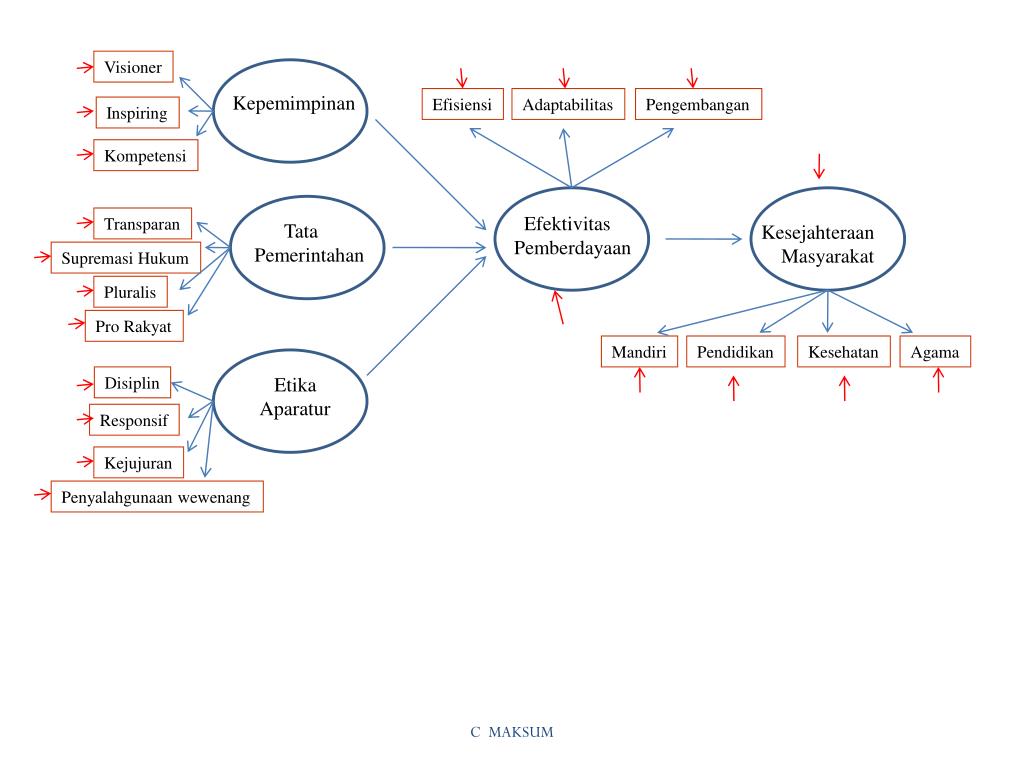 Visioner
Inspiring
Kompetensi

Kepemimpinan

Transparan
Supremasi Hukum
Pluralis
Pro Rakyat

Tata Pemerintahan

Disiplin
Responsif
Kejujuran
Penyalahgunaan wewenang

Etika Aparatur

Efisiensi
Adaptabilitas
Pengembangan

Efektivitas Pemberdayaan

Kesejahteraan Masyarakat

Mandiri
Pendidikan
Kesehatan
Agama

C MAKSUM